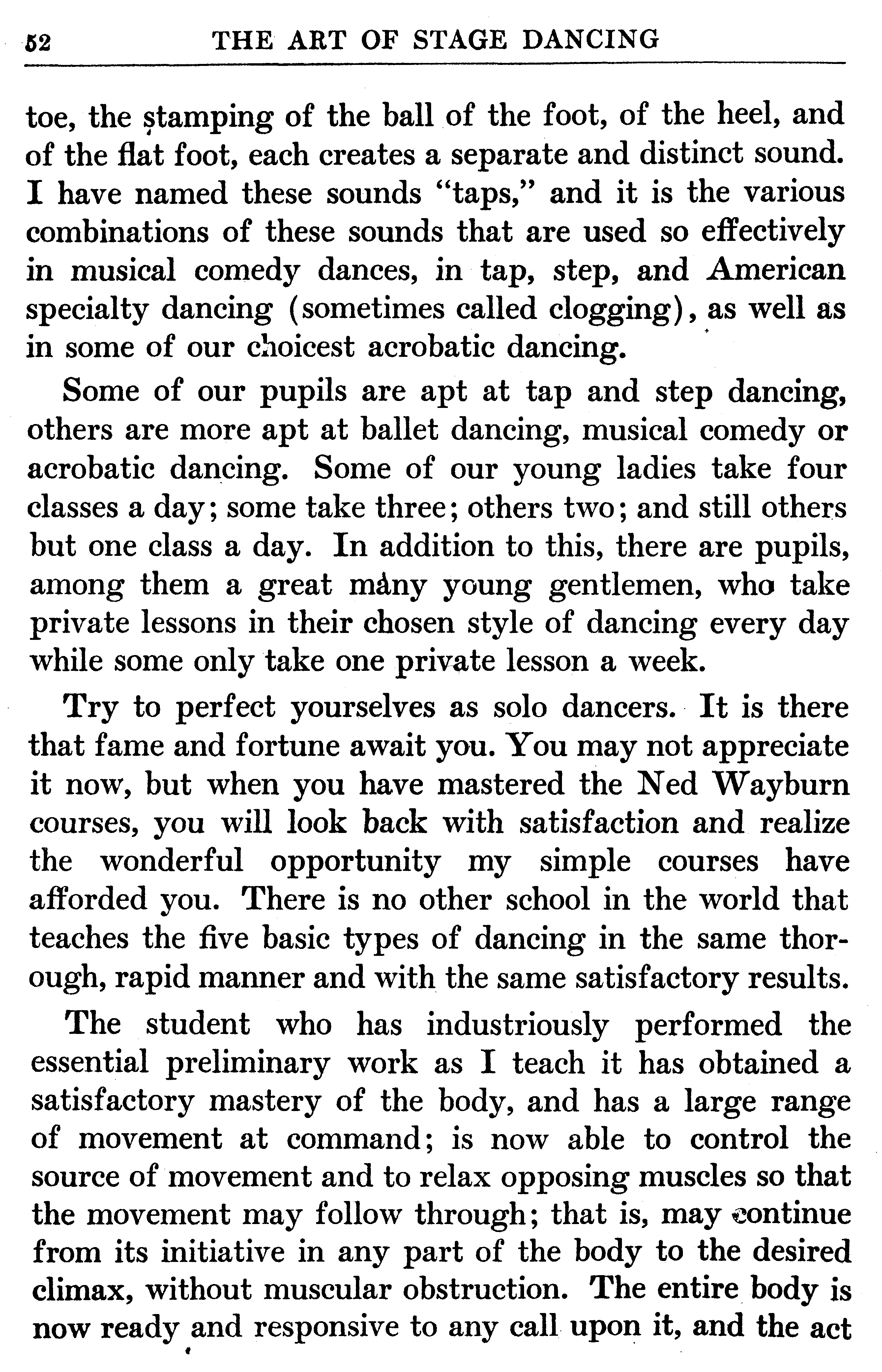 52 THE ART OF STAGE DANCING

toe, the stamping of the ball of the foot, of the heel, and of the flat foot, each creates a separate and distinct sound. I have named these sounds "taps," and it is the various combinations of these sounds that are used so effectively in musical comedy dances, in tap, step, and American specialty dancing (sometimes called clogging), as well as in some of our choicest acrobatic dancing.

Some of our pupils are apt at tap and step dancing, others are more apt at ballet dancing, musical comedy or acrobatic dancing. Some of our young ladies take four classes a day; some take three; others two; and still others but one class a day. In addition to this, there are pupils, among them a great many young gentlemen, who take private lessons in their chosen style of dancing every day while some only take one private lesson a week.

Try to perfect yourselves as solo dancers. It is there that fame and fortune await you. You may not appreciate it now, but when you have mastered the Ned Wayburn courses, you will look back with satisfaction and realize the wonderful opportunity my simple courses have afforded you. There is no other school in the world that teaches the five basic types of dancing in the same thorough, rapid manner and with the same satisfactory results.

The student who has industriously performed the essential preliminary work as I teach it has obtained a satisfactory mastery of the body, and has a large range of movement at command; is now able to control the source of movement and to relax opposing muscles so that the movement may follow through; that is, may continue from its initiative in any part of the body to the desired climax, without muscular obstruction. The entire body is now ready and responsive to any call upon it, and the act